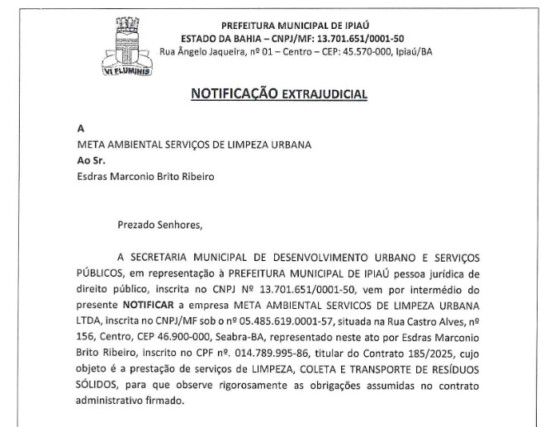 VI FLUMINIS

PREFEITURA MUNICIPAL DE IPIAÚ
ESTADO DA BAHIA – CNPJ/MF: 13.701.651/0001-50
Rua Ângelo Jaqueira, nº 01 – Centro – CEP: 45.570-000, Ipiaú/BA

NOTIFICAÇÃO EXTRAJUDICIAL

A
META AMBIENTAL SERVIÇOS DE LIMPEZA URBANA
Ao Sr.
Esdras Marconio Brito Ribeiro

Prezado Senhores,

A SECRETARIA MUNICIPAL DE DESENVOLVIMENTO URBANO E SERVIÇOS PÚBLICOS, em representação à PREFEITURA MUNICIPAL DE IPIAÚ pessoa jurídica de direito público, inscrita no CNPJ Nº 13.701.651/0001-50, vem por intermédio do presente NOTIFICAR a empresa META AMBIENTAL SERVICOS DE LIMPEZA URBANA LTDA, inscrita no CNPJ/MF sob o nº 05.485.619.0001-57, situada na Rua Castro Alves, nº 156, Centro, CEP 46.900-000, Seabra-BA, representado neste ato por Esdras Marconio Brito Ribeiro, inscrito no CPF nº. 014.789.995-86, titular do Contrato 185/2025, cujo objeto é a prestação de serviços de LIMPEZA, COLETA E TRANSPORTE DE RESÍDUOS SÓLIDOS, para que observe rigorosamente as obrigações assumidas no contrato administrativo firmado.